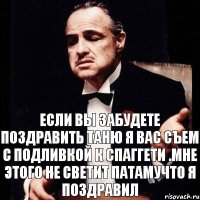 ЕСЛИ ВЫ ЗАБУДЕТЕ ПОЗДРАВИТЬ ТАНЮ Я ВАС СЪЕМ С ПОДЛИВКОЙ К СПАГГЕТИ .МНЕ ЭТОГО НЕ СВЕТИТ ПАТАМУЧТО Я ПОЗДРАВИЛ

risovach.ru